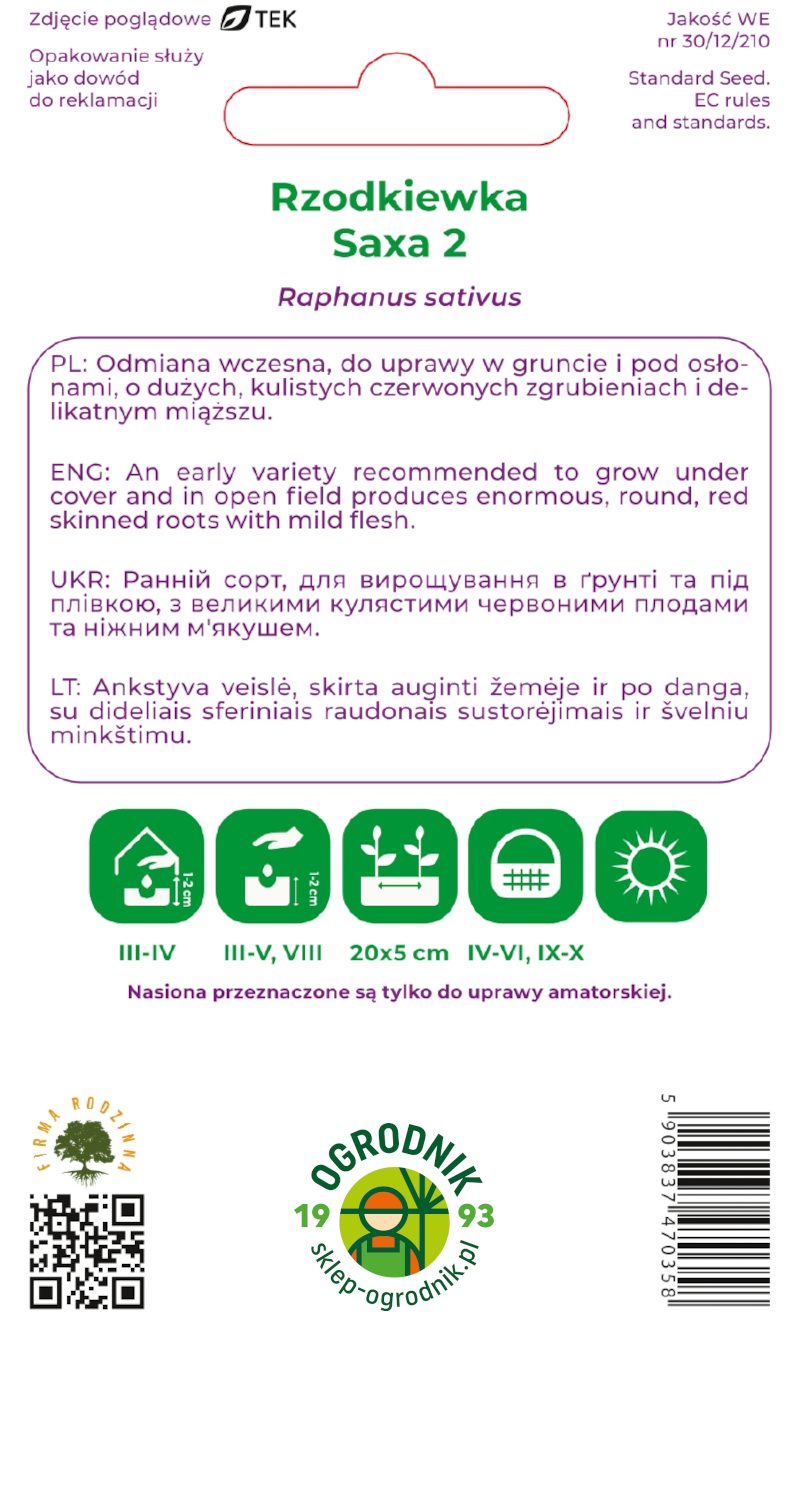 Zdjęcie poglądowe TEK

Opakowanie służy
jako dowód
do reklamacji

Jakość WE
nr 30/12/210

Standard Seed.
EC rules
and standards.

Rzodkiewka
Saxa 2

Raphanus sativus

PL: Odmiana wczesna, do uprawy w gruncie i pod osłonami, o dużych, kulistych czerwonych zgrubieniach i delikatnym miąższu.

ENG: An early variety recommended to grow under cover and in open field produces enormous, round, red skinned roots with mild flesh.

UKR: Ранній сорт, для вирощування в ґрунті та під плівкою, з великими кулястими червоними плодами та ніжним м'якушем.

LT: Ankstyva veislė, skirta auginti žemėje ir po danga, su dideliais sferiniais raudonais sustorėjimais ir švelniu minkštimu.

1-2 cm
1-2 cm

III-IV
III-V, VIII
20x5 cm
IV-VI, IX-X

Nasiona przeznaczone są tylko do uprawy amatorskiej.

FIRMA RODZINNA

OGRODNIK
19 93
sklep-ogrodnik.pl

5 903837 470358